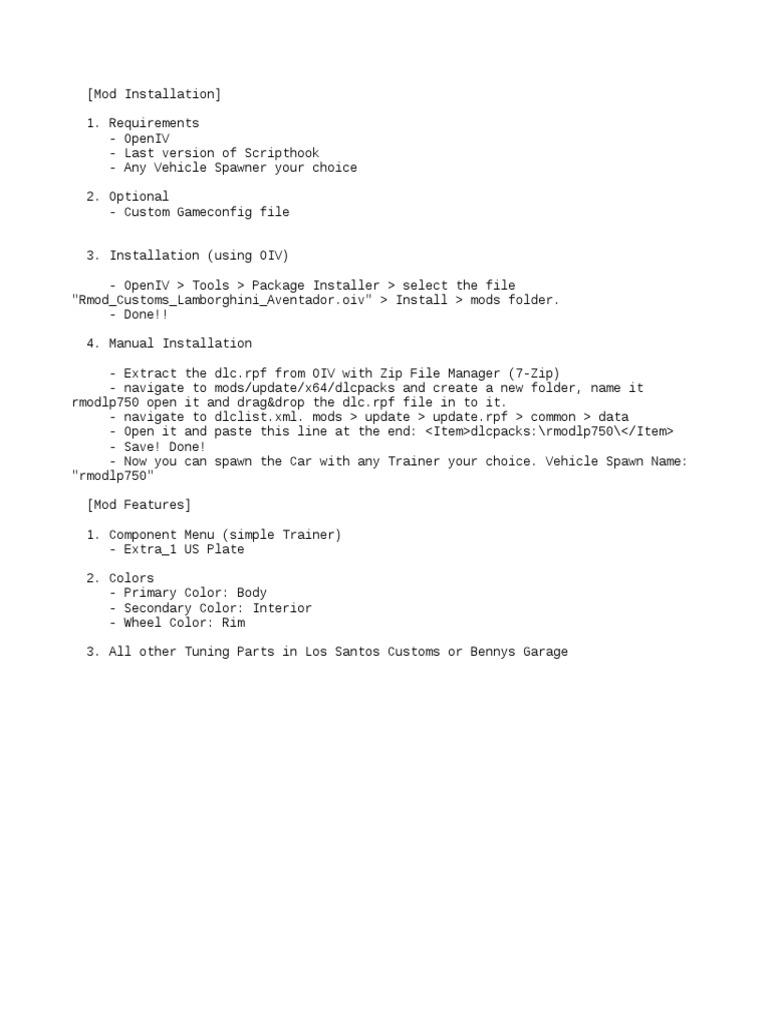 [Mod Installation]

1. Requirements
- OpenIV
- Last version of Scripthook
- Any Vehicle Spawner your choice

2. Optional
- Custom Gameconfig file

3. Installation (using OIV)

- OpenIV > Tools > Package Installer > select the file "Rmod_Customs_Lamborghini_Aventador.oiv" > Install > mods folder.
- Done!!

4. Manual Installation

- Extract the dlc.rpf from OIV with Zip File Manager (7-Zip)
- navigate to mods/update/x64/dlcpacks and create a new folder, name it rmodlp750 open it and drag&drop the dlc.rpf file in to it.
- navigate to dlclist.xml. mods > update > update.rpf > common > data
- Open it and paste this line at the end: <Item>dlcpacks:\rmodlp750\</Item>
- Save! Done!
- Now you can spawn the Car with any Trainer your choice. Vehicle Spawn Name: "rmodlp750"

[Mod Features]

1. Component Menu (simple Trainer)
- Extra_1 US Plate

2. Colors
- Primary Color: Body
- Secondary Color: Interior
- Wheel Color: Rim

3. All other Tuning Parts in Los Santos Customs or Bennys Garage